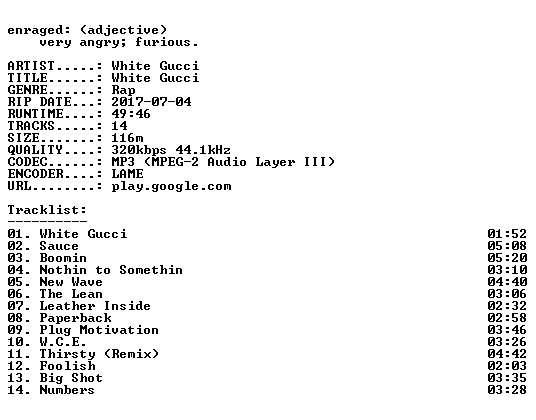 enraged: (adjective)
very angry; furious.

ARTIST.....: White Gucci
TITLE......: White Gucci
GENRE......: Rap
RIP DATE...: 2017-07-04
RUNTIME....: 49:46
TRACKS.....: 14
SIZE.......: 116m
QUALITY....: 320kbps 44.1kHz
CODEC......: MP3 (MPEG-2 Audio Layer III)
ENCODER....: LAME
URL........: play.google.com

Tracklist:
----------

| | |
|---|---|
| 01. White Gucci | 01:52 |
| 02. Sauce | 05:08 |
| 03. Boomin | 05:20 |
| 04. Nothin to Somethin | 03:10 |
| 05. New Wave | 04:40 |
| 06. The Lean | 03:06 |
| 07. Leather Inside | 02:32 |
| 08. Paperback | 02:58 |
| 09. Plug Motivation | 03:46 |
| 10. W.C.E. | 03:26 |
| 11. Thirsty (Remix) | 04:42 |
| 12. Foolish | 02:03 |
| 13. Big Shot | 03:35 |
| 14. Numbers | 03:28 |